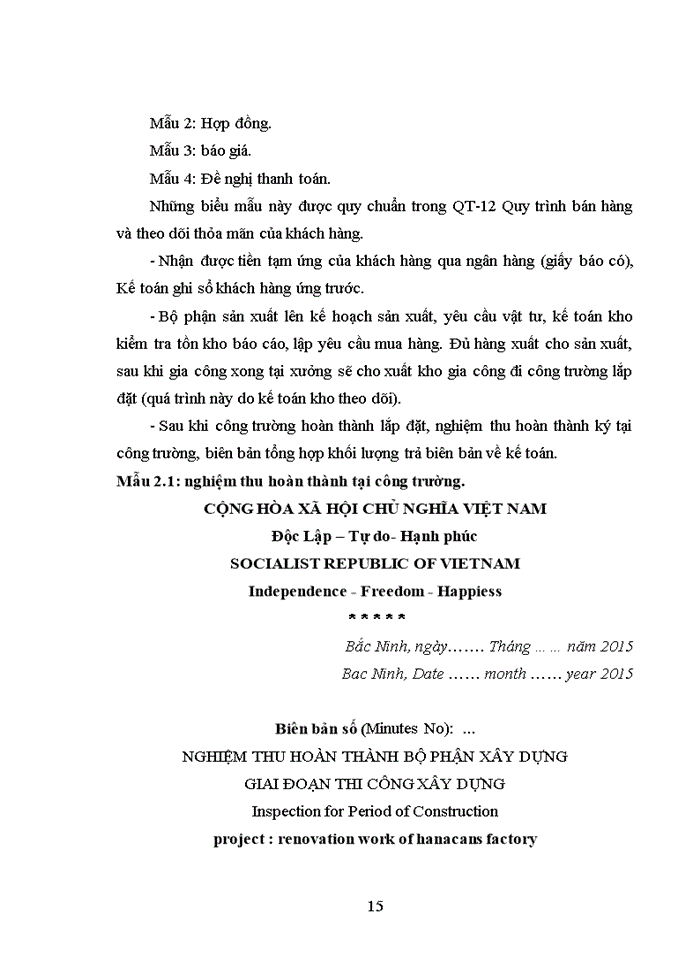 Mẫu 2: Hợp đồng.

Mẫu 3: báo giá.

Mẫu 4: Đề nghị thanh toán.

Những biểu mẫu này được quy chuẩn trong QT-12 Quy trình bán hàng và theo dõi thỏa mãn của khách hàng.

- Nhận được tiền tạm ứng của khách hàng qua ngân hàng (giấy báo có), Kế toán ghi sổ khách hàng ứng trước.

- Bộ phận sản xuất lên kế hoạch sản xuất, yêu cầu vật tư, kế toán kho kiểm tra tồn kho báo cáo, lập yêu cầu mua hàng. Đủ hàng xuất cho sản xuất, sau khi gia công xong tại xưởng sẽ cho xuất kho gia công đi công trường lắp đặt (quá trình này do kế toán kho theo dõi).

- Sau khi công trường hoàn thành lắp đặt, nghiệm thu hoàn thành ký tại công trường, biên bản tổng hợp khối lượng trả biên bản về kế toán.

Mẫu 2.1: nghiệm thu hoàn thành tại công trường.

CỘNG HÒA XÃ HỘI CHỦ NGHĨA VIỆT NAM

Độc Lập – Tự do- Hạnh phúc

SOCIALIST REPUBLIC OF VIETNAM

Independence - Freedom - Happiess

* * * * *

Bắc Ninh, ngày……. Tháng … … năm 2015

Bac Ninh, Date …… month …… year 2015

Biên bản số (Minutes No): ...

NGHIỆM THU HOÀN THÀNH BỘ PHẬN XÂY DỰNG

GIAI ĐOẠN THI CÔNG XÂY DỰNG

Inspection for Period of Construction

project : renovation work of hanacans factory

15